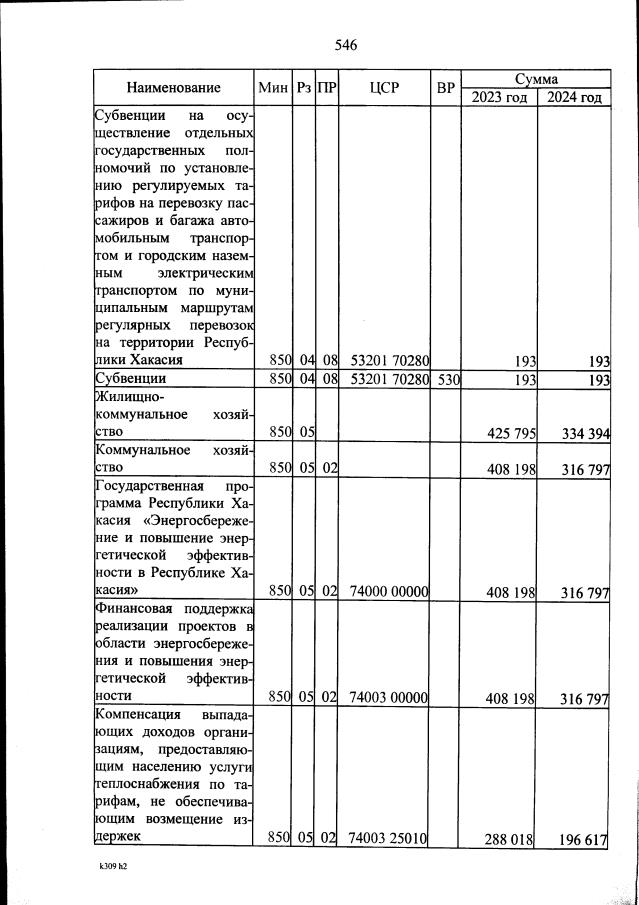 546

| Наименование | Мин | Рз | ПР | ЦСР | ВР | Сумма |  |
|---|---|---|---|---|---|---|---|
|  |  |  |  |  |  | 2023 год | 2024 год |
| Субвенции на осуществление отдельных государственных полномочий по установлению регулируемых тарифов на перевозку пассажиров и багажа автомобильным транспортом и городским наземным электрическим транспортом по муниципальным маршрутам регулярных перевозок на территории Республики Хакасия | 850 | 04 | 08 | 53201 70280 |  | 193 | 193 |
| Субвенции | 850 | 04 | 08 | 53201 70280 | 530 | 193 | 193 |
| Жилищно-коммунальное хозяйство | 850 | 05 |  |  |  | 425 795 | 334 394 |
| Коммунальное хозяйство | 850 | 05 | 02 |  |  | 408 198 | 316 797 |
| Государственная программа Республики Хакасия «Энергосбережение и повышение энергетической эффективности в Республике Хакасия» | 850 | 05 | 02 | 74000 00000 |  | 408 198 | 316 797 |
| Финансовая поддержка реализации проектов в области энергосбережения и повышения энергетической эффективности | 850 | 05 | 02 | 74003 00000 |  | 408 198 | 316 797 |
| Компенсация выпадающих доходов организациям, предоставляющим населению услуги теплоснабжения по тарифам, не обеспечивающим возмещение издержек | 850 | 05 | 02 | 74003 25010 |  | 288 018 | 196 617 |

k309 h2